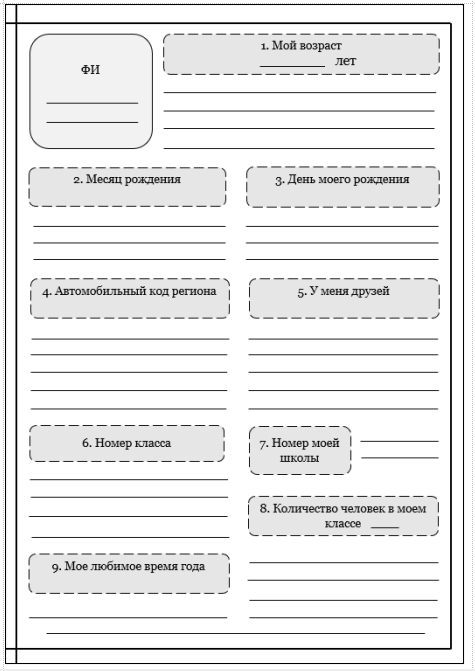 ФИ

1. Мой возраст ________ лет

2. Месяц рождения

3. День моего рождения

4. Автомобильный код региона

5. У меня друзей

6. Номер класса

7. Номер моей школы

8. Количество человек в моем классе ____

9. Мое любимое время года